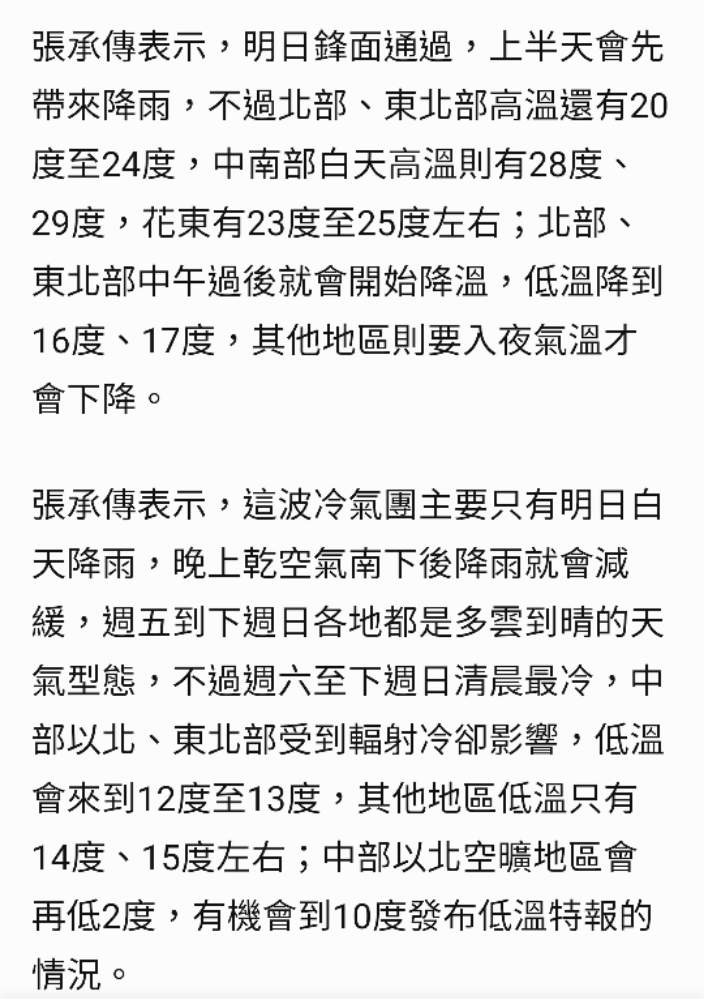 張承傳表示，明日鋒面通過，上半天會先帶來降雨，不過北部、東北部高溫還有20度至24度，中南部白天高溫則有28度、29度，花東有23度至25度左右；北部、東北部中午過後就會開始降溫，低溫降到16度、17度，其他地區則要入夜氣溫才會下降。

張承傳表示，這波冷氣團主要只有明日白天降雨，晚上乾空氣南下後降雨就會減緩，週五到下週日各地都是多雲到晴的天氣型態，不過週六至下週日清晨最冷，中部以北、東北部受到輻射冷卻影響，低溫會來到12度至13度，其他地區低溫只有14度、15度左右；中部以北空曠地區會再低2度，有機會到10度發布低溫特報的情況。